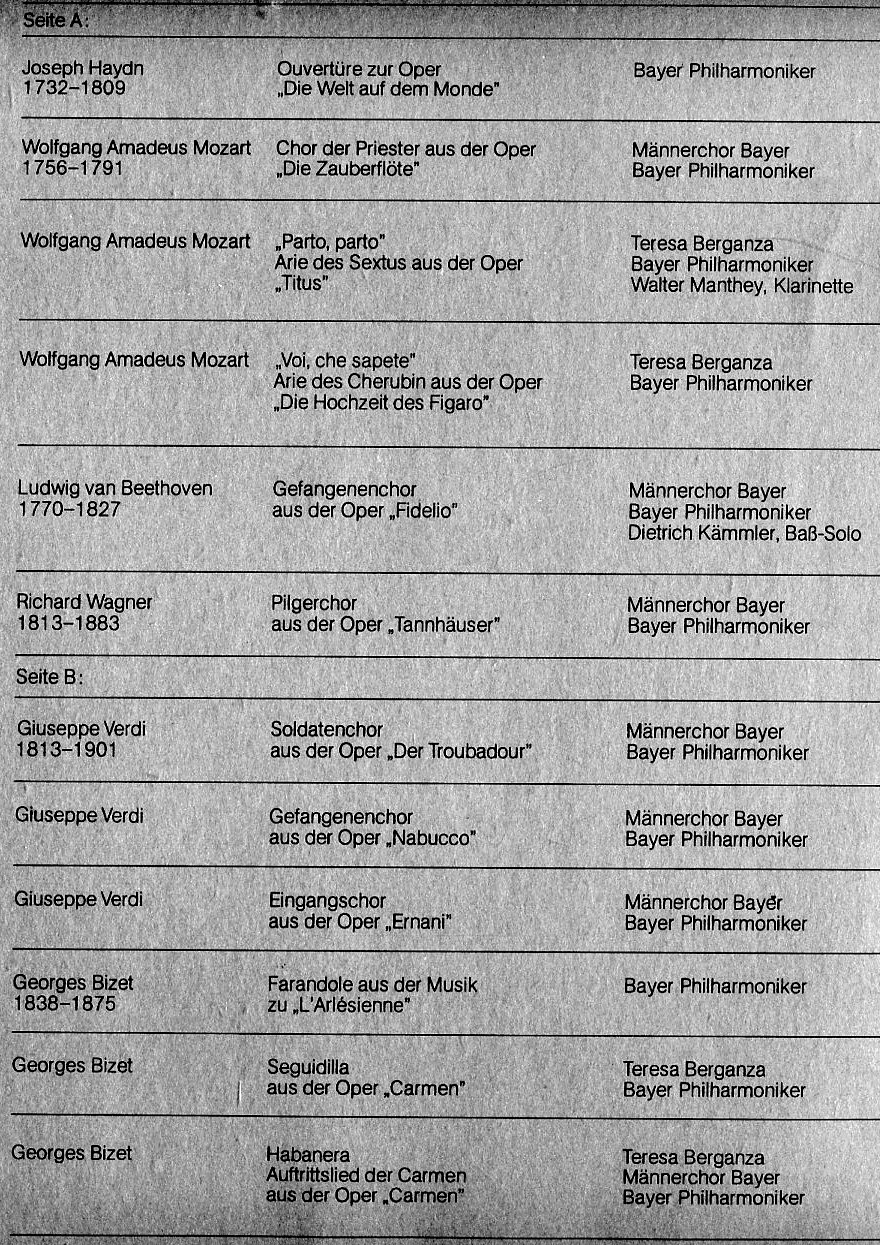 Seite A:

| | | |
|---|---|---|
| Joseph Haydn 1732–1809 | Ouvertüre zur Oper „Die Welt auf dem Monde" | Bayer Philharmoniker |
| Wolfgang Amadeus Mozart 1756–1791 | Chor der Priester aus der Oper „Die Zauberflöte" | Männerchor Bayer Bayer Philharmoniker |
| Wolfgang Amadeus Mozart | „Parto, parto" Arie des Sextus aus der Oper „Titus" | Teresa Berganza Bayer Philharmoniker Walter Manthey, Klarinette |
| Wolfgang Amadeus Mozart | „Voi, che sapete" Arie des Cherubin aus der Oper „Die Hochzeit des Figaro" | Teresa Berganza Bayer Philharmoniker |
| Ludwig van Beethoven 1770–1827 | Gefangenenchor aus der Oper „Fidelio" | Männerchor Bayer Bayer Philharmoniker Dietrich Kämmler, Baß-Solo |
| Richard Wagner 1813–1883 | Pilgerchor aus der Oper „Tannhäuser" | Männerchor Bayer Bayer Philharmoniker |

Seite B:

| | | |
|---|---|---|
| Giuseppe Verdi 1813–1901 | Soldatenchor aus der Oper „Der Troubadour" | Männerchor Bayer Bayer Philharmoniker |
| Giuseppe Verdi | Gefangenenchor aus der Oper „Nabucco" | Männerchor Bayer Bayer Philharmoniker |
| Giuseppe Verdi | Eingangschor aus der Oper „Ernani" | Männerchor Bayer Bayer Philharmoniker |
| Georges Bizet 1838–1875 | Farandole aus der Musik zu „L'Arlésienne" | Bayer Philharmoniker |
| Georges Bizet | Seguidilla aus der Oper „Carmen" | Teresa Berganza Bayer Philharmoniker |
| Georges Bizet | Habanera Auftrittslied der Carmen aus der Oper „Carmen" | Teresa Berganza Männerchor Bayer Bayer Philharmoniker |